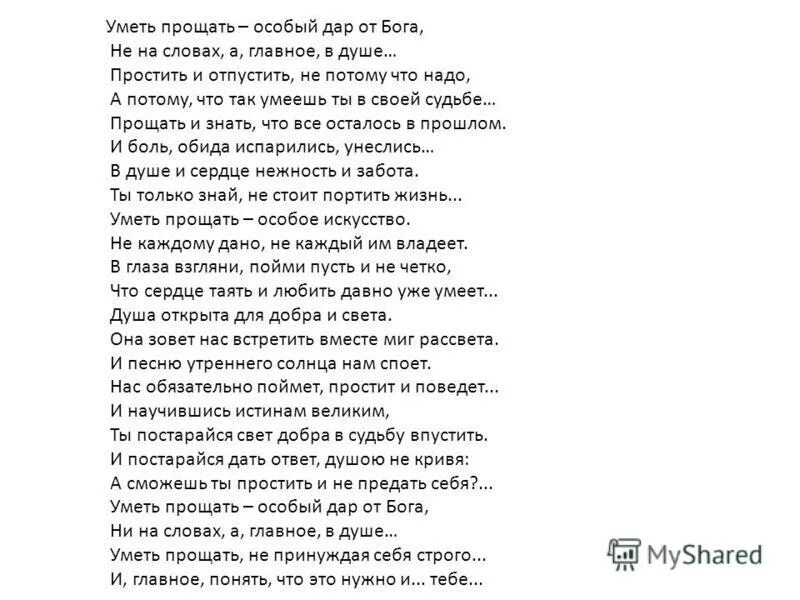 Уметь прощать – особый дар от Бога,
Не на словах, а, главное, в душе…
Простить и отпустить, не потому что надо,
А потому, что так умеешь ты в своей судьбе…
Прощать и знать, что все осталось в прошлом.
И боль, обида испарились, унеслись…
В душе и сердце нежность и забота.
Ты только знай, не стоит портить жизнь...
Уметь прощать – особое искусство.
Не каждому дано, не каждый им владеет.
В глаза взгляни, пойми пусть и не четко,
Что сердце таять и любить давно уже умеет...
Душа открыта для добра и света.
Она зовет нас встретить вместе миг рассвета.
И песню утреннего солнца нам споет.
Нас обязательно поймет, простит и поведет...
И научившись истинам великим,
Ты постарайся свет добра в судьбу впустить.
И постарайся дать ответ, душою не кривя:
А сможешь ты простить и не предать себя?...
Уметь прощать – особый дар от Бога,
Ни на словах, а, главное, в душе…
Уметь прощать, не принуждая себя строго...
И, главное, понять, что это нужно и... тебе...

MyShared